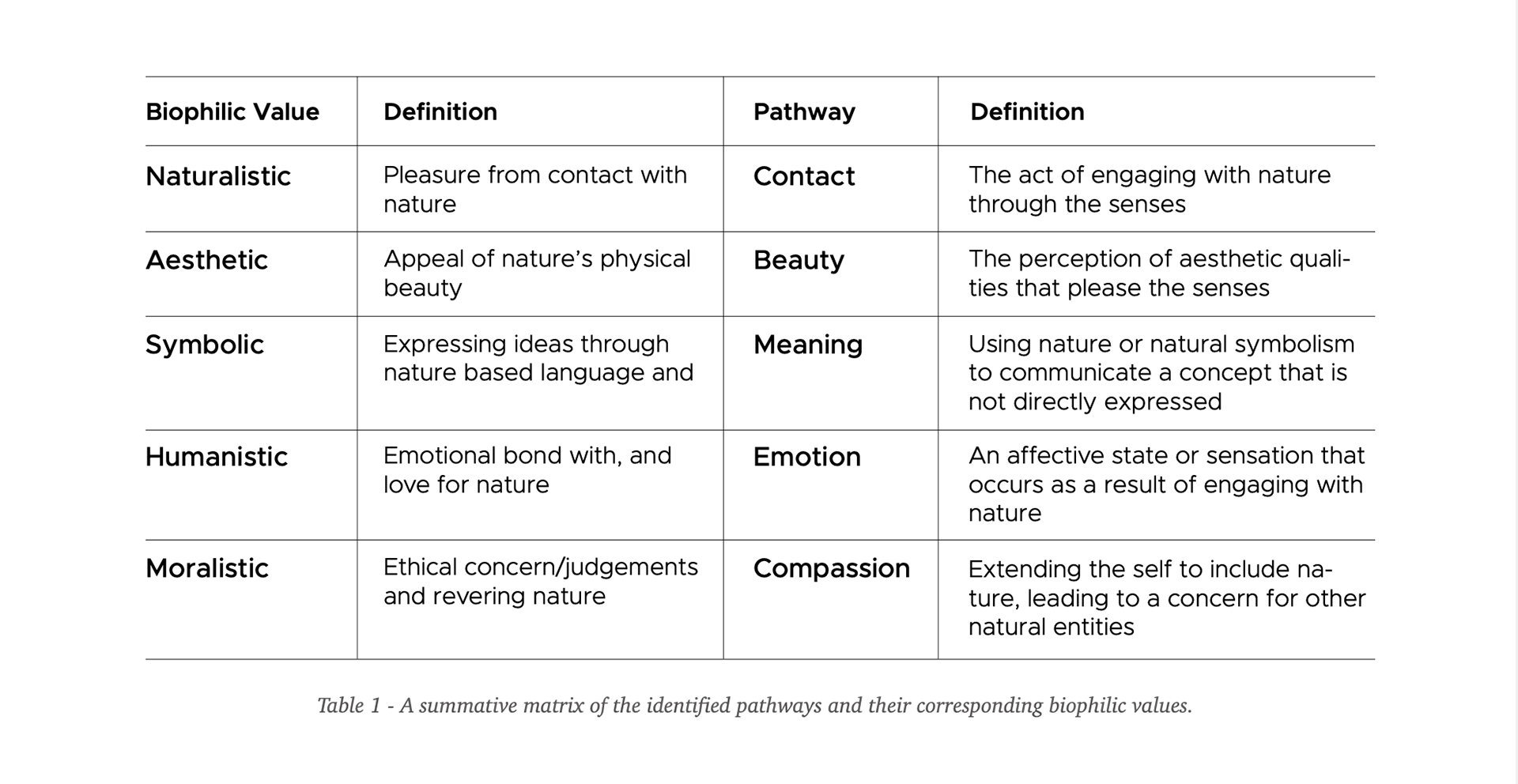 | Biophilic Value | Definition | Pathway | Definition |
|---|---|---|---|
| Naturalistic | Pleasure from contact with nature | Contact | The act of engaging with nature through the senses |
| Aesthetic | Appeal of nature's physical beauty | Beauty | The perception of aesthetic qualities that please the senses |
| Symbolic | Expressing ideas through nature based language and | Meaning | Using nature or natural symbolism to communicate a concept that is not directly expressed |
| Humanistic | Emotional bond with, and love for nature | Emotion | An affective state or sensation that occurs as a result of engaging with nature |
| Moralistic | Ethical concern/judgements and revering nature | Compassion | Extending the self to include nature, leading to a concern for other natural entities |

Table 1 - A summative matrix of the identified pathways and their corresponding biophilic values.